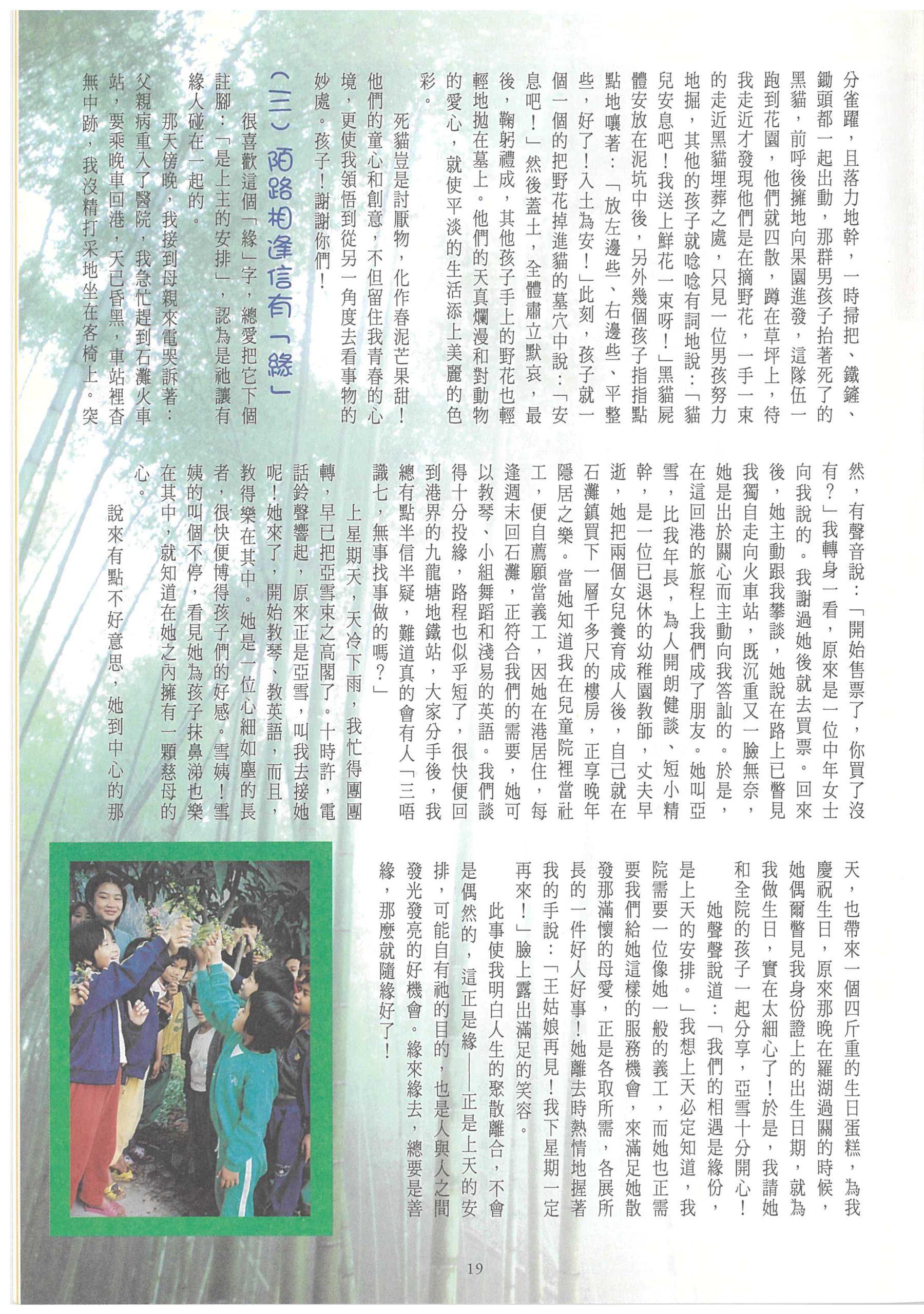 分雀躍，且落力地幹，一時掃把、鐵鏟、鋤頭都一起出動，那群男孩子抬著死了的黑貓，前呼後擁地向果園進發，這隊伍一跑到花園，他們就四散，蹲在草坪上，待我走近才發現他們是在摘野花，一手一束的走近黑貓埋葬之處，只見一位男孩努力地掘，其他的孩子就唸唸有詞地說：「貓兒安息吧！我送上鮮花一束呀！」黑貓屍體安放在泥坑中後，另外幾個孩子指指點點地嚷著：「放左邊些、右邊些、平整些，好了！入土為安！」此刻，孩子就一個一個的把野花掉進貓的墓穴中說：「安息吧！」然後蓋土，全體肅立默哀，最後，鞠躬禮成，其他孩子手上的野花也輕輕地拋在墓上。他們的天真爛漫和對動物的愛心，就使平淡的生活添上美麗的色彩。

死貓豈是討厭物，化作春泥芒果甜！他們的童心和創意，不但留住我青春的心境，更使我領悟到從另一角度去看事物的妙處。孩子！謝謝你們！

（三）陌路相逢信有「緣」

很喜歡這個「緣」字，總愛把它下個註腳：「是上主的安排」，認為是祂讓有緣人碰在一起的。

那天傍晚，我接到母親來電哭訴著：父親病重入了醫院，我急忙趕到石灘火車站，要乘晚車回港，天已昏黑，車站裡杳無中跡，我沒精打采地坐在客椅上。突然，有聲音說：「開始售票了，你買了沒有？」我轉身一看，原來是一位中年女士向我說的。我謝過她後就去買票。回來後，她主動跟我攀談，她說在路上已瞥見我獨自走向火車站，既沉重又一臉無奈，她是出於關心而主動向我答訕的。於是，在這回港的旅程上我們成了朋友。她叫亞雪，比我年長，為人開朗健談、短小精幹，是一位已退休的幼稚園教師，丈夫早逝，她把兩個女兒養育成人後，自己就在石灘鎮買下一層千多尺的樓房，正享晚年隱居之樂。當她知道我在兒童院裡當社工，便自薦願當義工，因她在港居住，每逢週末回石灘，正符合我們的需要，她可以教琴、小組舞蹈和淺易的英語。我們談得十分投緣，路程也似乎短了，很快便回到港界的九龍塘地鐵站，大家分手後，我總有點半信半疑，難道真的會有人「三唔識七，無事找事做的嗎？」

上星期天，天冷下雨，我忙得團團轉，早已把亞雪束之高閣了。十時許，電話鈴聲響起，原來正是亞雪，叫我去接她呢！她來了，開始教琴、教英語，而且，教得樂在其中。她是一位心細如塵的長者，很快便博得孩子們的好感。雪姨！雪姨的叫個不停，看見她為孩子抹鼻涕也樂在其中，就知道在她之內擁有一顆慈母的心。

說來有點不好意思，她到中心的那天，也帶來一個四斤重的生日蛋糕，為我慶祝生日，原來那晚在羅湖過關的時候，她偶爾瞥見我身份證上的出生日期，就為我做生日，實在太細心了！於是，我請她和全院的孩子一起分享，亞雪十分開心！

她聲聲說道：「我們的相遇是緣份，是上天的安排。」我想上天必定知道，我院需要一位像她一般的義工，而她也正需要我們給她這樣的服務機會，來滿足她散發那滿懷的母愛，正是各取所需，各展所長的一件好人好事！她離去時熱情地握著我的手說：「王姑娘再見！我下星期一定再來！」臉上露出滿足的笑容。

此事使我明白人生的聚散離合，不會是偶然的，這正是緣——正是上天的安排，可能自有祂的目的，也是人與人之間發光發亮的好機會。緣來緣去，總要是善緣，那麼就隨緣好了！

19